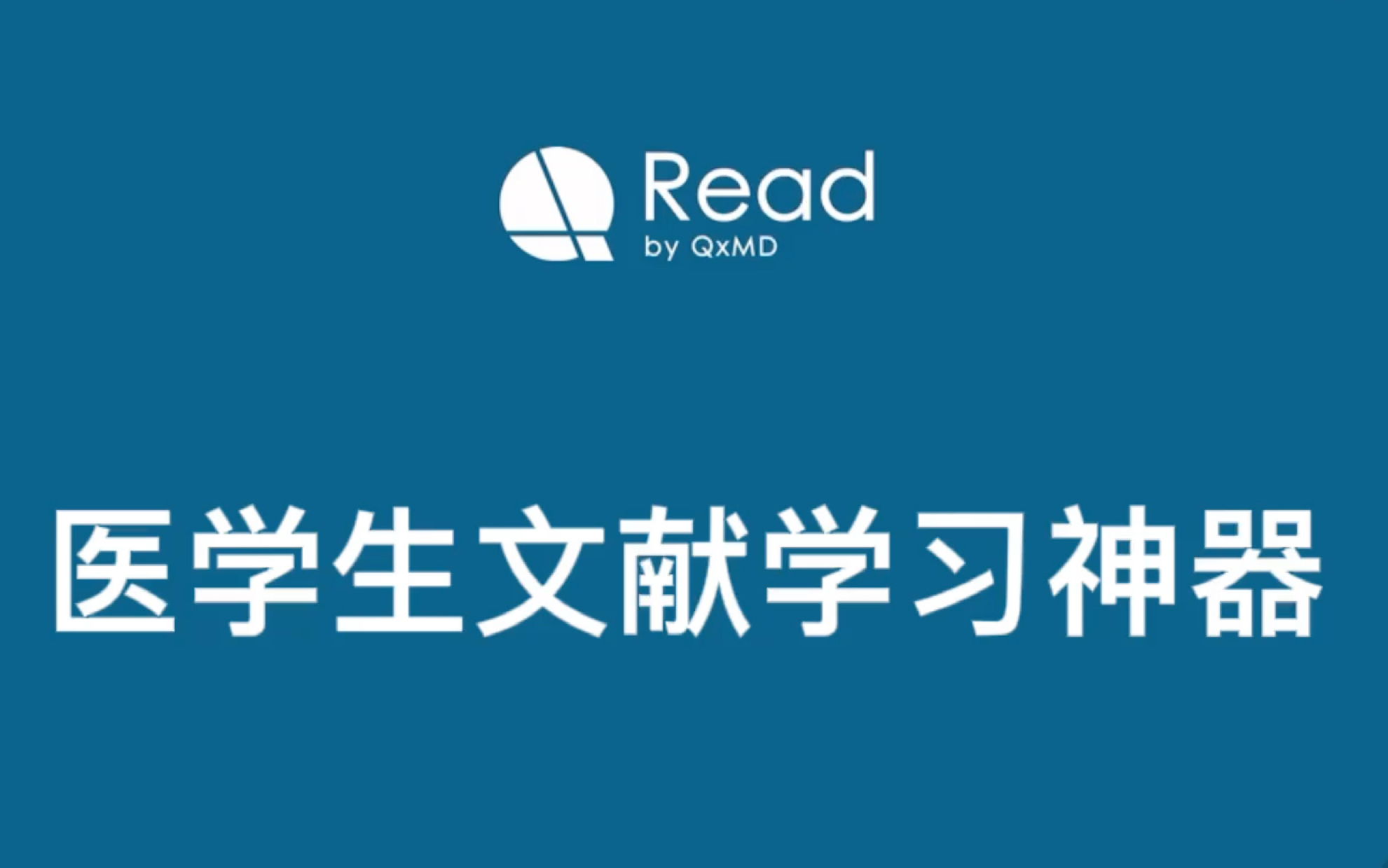 Read
by QxMD

医学生文献学习神器